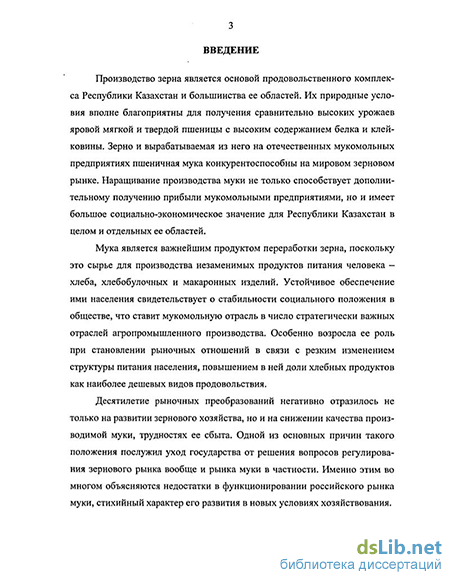 3

ВВЕДЕНИЕ

Производство зерна является основой продовольственного комплекса Республики Казахстан и большинства ее областей. Их природные условия вполне благоприятны для получения сравнительно высоких урожаев яровой мягкой и твердой пшеницы с высоким содержанием белка и клейковины. Зерно и вырабатываемая из него на отечественных мукомольных предприятиях пшеничная мука конкурентоспособны на мировом зерновом рынке. Наращивание производства муки не только способствует дополнительному получению прибыли мукомольными предприятиями, но и имеет большое социально-экономическое значение для Республики Казахстан в целом и отдельных ее областей.

Мука является важнейшим продуктом переработки зерна, поскольку это сырье для производства незаменимых продуктов питания человека – хлеба, хлебобулочных и макаронных изделий. Устойчивое обеспечение ими населения свидетельствует о стабильности социального положения в обществе, что ставит мукомольную отрасль в число стратегически важных отраслей агропромышленного производства. Особенно возросла ее роль при становлении рыночных отношений в связи с резким изменением структуры питания населения, повышением в ней доли хлебных продуктов как наиболее дешевых видов продовольствия.

Десятилетие рыночных преобразований негативно отразилось не только на развитии зернового хозяйства, но и на снижении качества производимой муки, трудностях ее сбыта. Одной из основных причин такого положения послужил уход государства от решения вопросов регулирования зернового рынка вообще и рынка муки в частности. Именно этим во многом объясняются недостатки в функционировании российского рынка муки, стихийный характер его развития в новых условиях хозяйствования.

dsLib.net
библиотека диссертаций